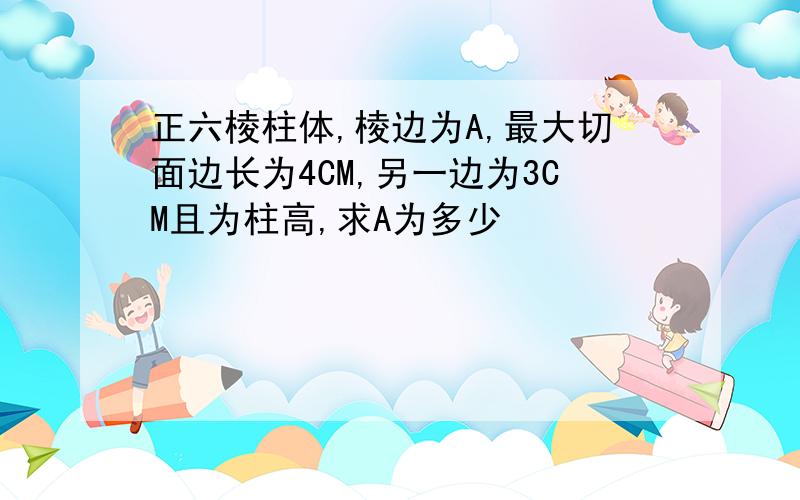 正六棱柱体,棱边为A,最大切面边长为4CM,另一边为3CM且为柱高,求A为多少